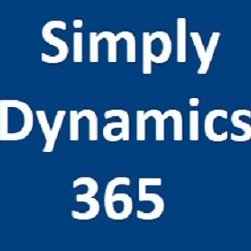 Simply
Dynamics
365